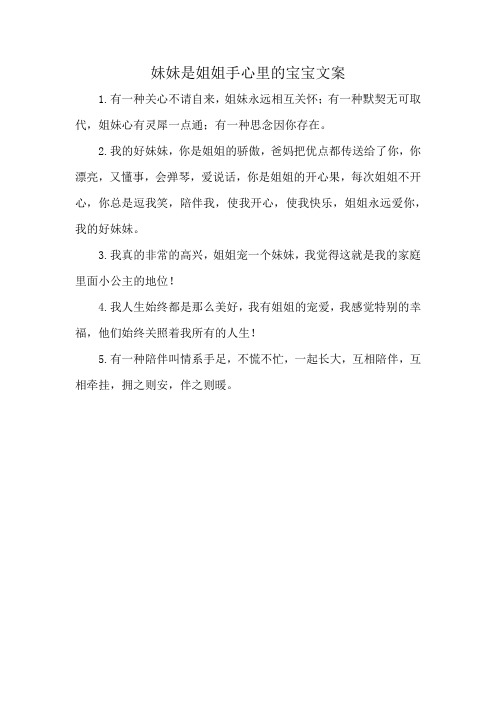 妹妹是姐姐手心里的宝宝文案

1.有一种关心不请自来，姐妹永远相互关怀；有一种默契无可取代，姐妹心有灵犀一点通；有一种思念因你存在。

2.我的好妹妹，你是姐姐的骄傲，爸妈把优点都传送给了你，你漂亮，又懂事，会弹琴，爱说话，你是姐姐的开心果，每次姐姐不开心，你总是逗我笑，陪伴我，使我开心，使我快乐，姐姐永远爱你，我的好妹妹。

3.我真的非常的高兴，姐姐宠一个妹妹，我觉得这就是我的家庭里面小公主的地位！

4.我人生始终都是那么美好，我有姐姐的宠爱，我感觉特别的幸福，他们始终关照着我所有的人生！

5.有一种陪伴叫情系手足，不慌不忙，一起长大，互相陪伴，互相牵挂，拥之则安，伴之则暖。